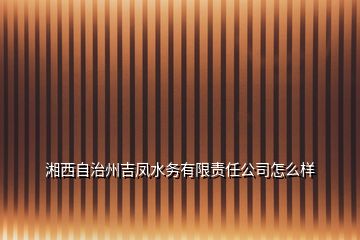 湘西自治州吉凤水务有限责任公司怎么样